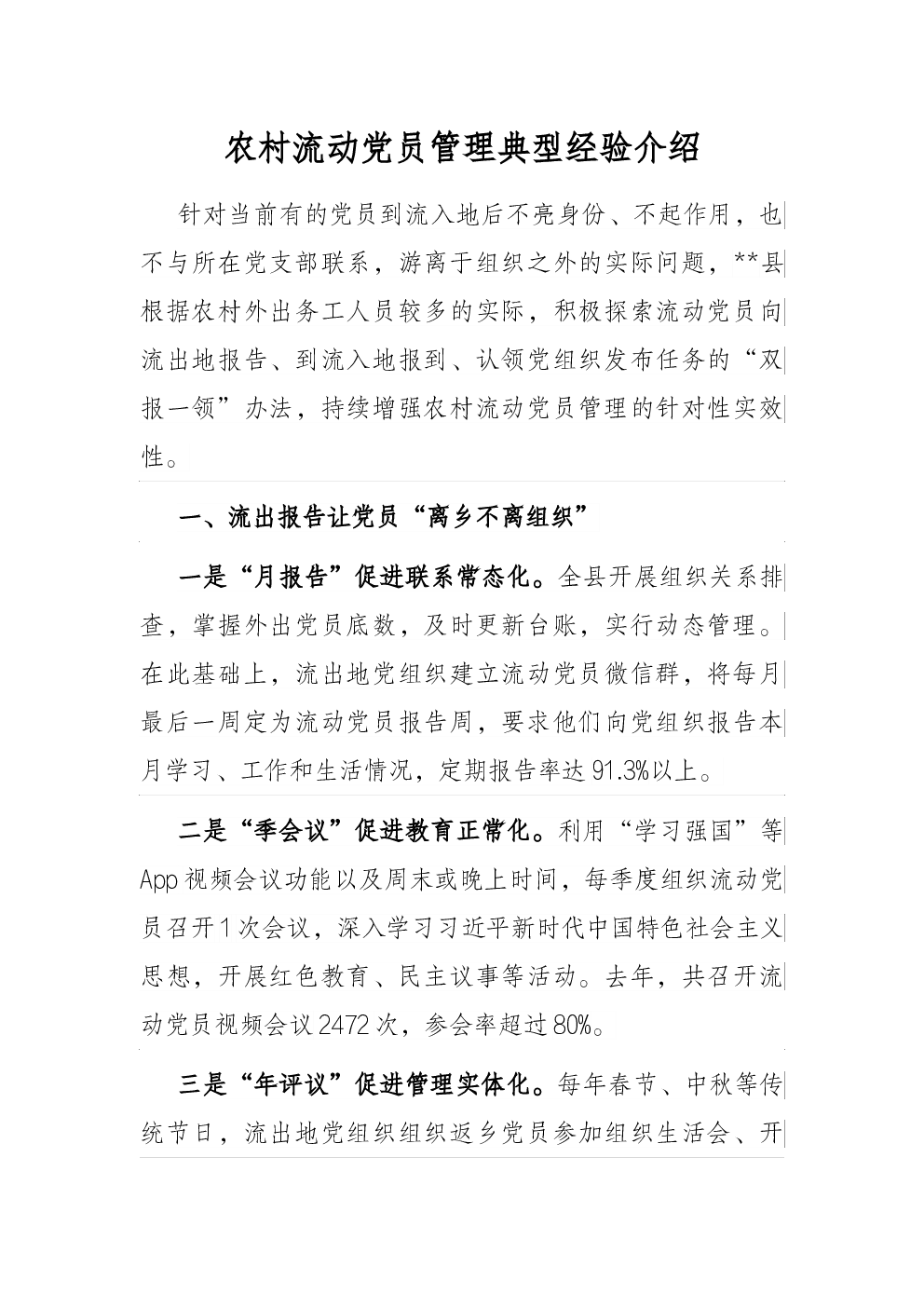 农村流动党员管理典型经验介绍

针对当前有的党员到流入地后不亮身份、不起作用，也不与所在党支部联系，游离于组织之外的实际问题，**县根据农村外出务工人员较多的实际，积极探索流动党员向流出地报告、到流入地报到、认领党组织发布任务的“双报一领”办法，持续增强农村流动党员管理的针对性实效性。

一、流出报告让党员“离乡不离组织”

一是“月报告”促进联系常态化。全县开展组织关系排查，掌握外出党员底数，及时更新台账，实行动态管理。在此基础上，流出地党组织建立流动党员微信群，将每月最后一周定为流动党员报告周，要求他们向党组织报告本月学习、工作和生活情况，定期报告率达91.3%以上。

二是“季会议”促进教育正常化。利用“学习强国”等App视频会议功能以及周末或晚上时间，每季度组织流动党员召开1次会议，深入学习习近平新时代中国特色社会主义思想，开展红色教育、民主议事等活动。去年，共召开流动党员视频会议2472次，参会率超过80%。

三是“年评议”促进管理实体化。每年春节、中秋等传统节日，流出地党组织组织返乡党员参加组织生活会、开